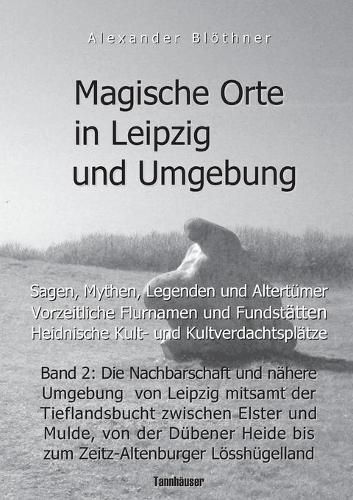 Alexander Blöthner

Magische Orte in Leipzig und Umgebung

Sagen, Mythen, Legenden und Altertümer
Vorzeitliche Flurnamen und Fundstätten
Heidnische Kult- und Kultverdachtsplätze

Band 2: Die Nachbarschaft und nähere Umgebung von Leipzig mitsamt der Tieflandsbucht zwischen Elster und Mulde, von der Dübener Heide bis zum Zeitz-Altenburger Lösshügelland

Tannhäuser